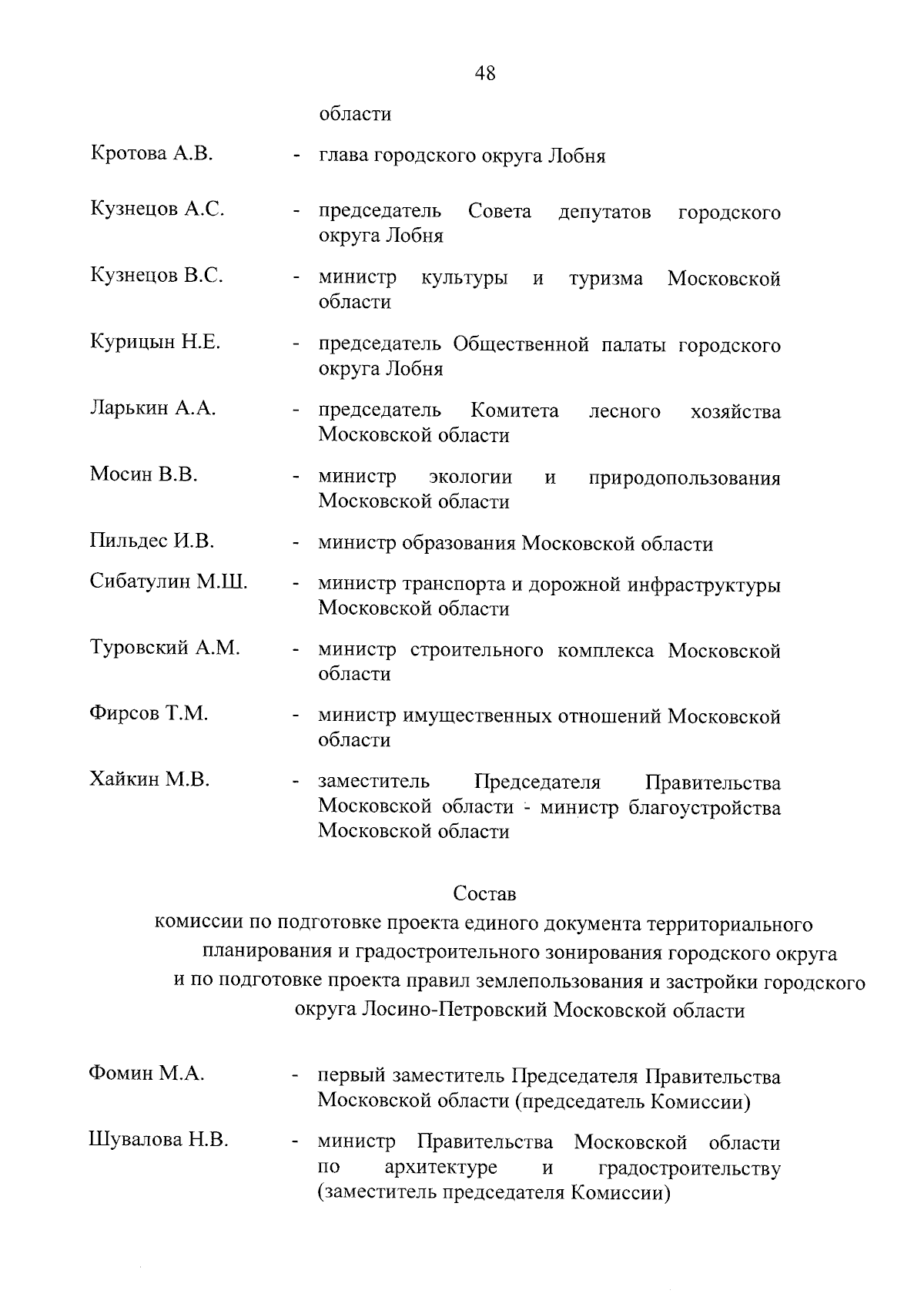 48

области

Кротова А.В. - глава городского округа Лобня

Кузнецов А.С. - председатель Совета депутатов городского округа Лобня

Кузнецов В.С. - министр культуры и туризма Московской области

Курицын Н.Е. - председатель Общественной палаты городского округа Лобня

Ларькин А.А. - председатель Комитета лесного хозяйства Московской области

Мосин В.В. - министр экологии и природопользования Московской области

Пильдес И.В. - министр образования Московской области

Сибатулин М.Ш. - министр транспорта и дорожной инфраструктуры Московской области

Туровский А.М. - министр строительного комплекса Московской области

Фирсов Т.М. - министр имущественных отношений Московской области

Хайкин М.В. - заместитель Председателя Правительства Московской области - министр благоустройства Московской области

Состав
комиссии по подготовке проекта единого документа территориального планирования и градостроительного зонирования городского округа и по подготовке проекта правил землепользования и застройки городского округа Лосино-Петровский Московской области

Фомин М.А. - первый заместитель Председателя Правительства Московской области (председатель Комиссии)

Шувалова Н.В. - министр Правительства Московской области по архитектуре и градостроительству (заместитель председателя Комиссии)